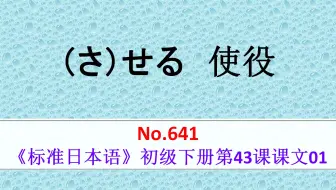 (さ)せる　使役

No.641

《标准日本语》初级下册第43课课文01